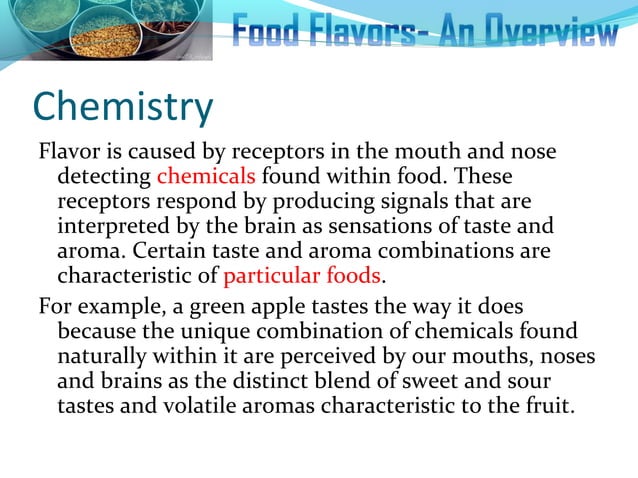 Food Flavors- An Overview

Chemistry

Flavor is caused by receptors in the mouth and nose detecting chemicals found within food. These receptors respond by producing signals that are interpreted by the brain as sensations of taste and aroma. Certain taste and aroma combinations are characteristic of particular foods.

For example, a green apple tastes the way it does because the unique combination of chemicals found naturally within it are perceived by our mouths, noses and brains as the distinct blend of sweet and sour tastes and volatile aromas characteristic to the fruit.